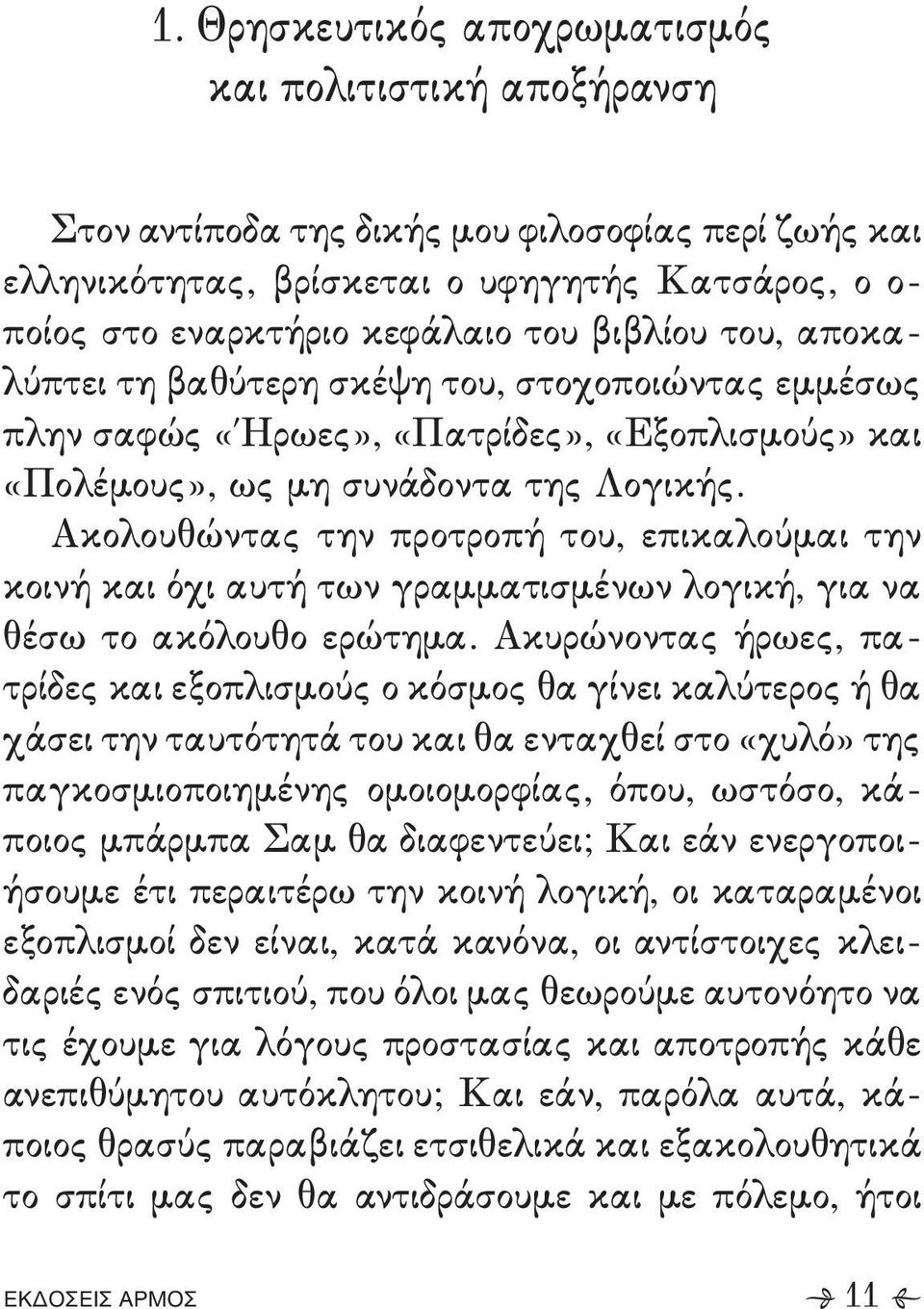 1. Θρησκευτικός αποχρωματισμός και πολιτιστική αποξήρανση

Στον αντίποδα της δικής μου φιλοσοφίας περί ζωής και ελληνικότητας, βρίσκεται ο υφηγητής Κατσάρος, ο οποίος στο εναρκτήριο κεφάλαιο του βιβλίου του, αποκαλύπτει τη βαθύτερη σκέψη του, στοχοποιώντας εμμέσως πλην σαφώς «Ήρωες», «Πατρίδες», «Εξοπλισμούς» και «Πολέμους», ως μη συνάδοντα της Λογικής.

Ακολουθώντας την προτροπή του, επικαλούμαι την κοινή και όχι αυτή των γραμματισμένων λογική, για να θέσω το ακόλουθο ερώτημα. Ακυρώνοντας ήρωες, πατρίδες και εξοπλισμούς ο κόσμος θα γίνει καλύτερος ή θα χάσει την ταυτότητά του και θα ενταχθεί στο «χυλό» της παγκοσμιοποιημένης ομοιομορφίας, όπου, ωστόσο, κάποιος μπάρμπα Σαμ θα διαφεντεύει; Και εάν ενεργοποιήσουμε έτι περαιτέρω την κοινή λογική, οι καταραμένοι εξοπλισμοί δεν είναι, κατά κανόνα, οι αντίστοιχες κλειδαριές ενός σπιτιού, που όλοι μας θεωρούμε αυτονόητο να τις έχουμε για λόγους προστασίας και αποτροπής κάθε ανεπιθύμητου αυτόκλητου; Και εάν, παρόλα αυτά, κάποιος θρασύς παραβιάζει ετσιθελικά και εξακολουθητικά το σπίτι μας δεν θα αντιδράσουμε και με πόλεμο, ήτοι

ΕΚΔΟΣΕΙΣ ΑΡΜΟΣ

11